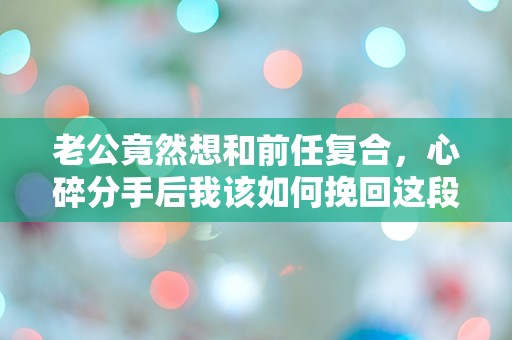 老公竟然想和前任复合，心碎分手后我该如何挽回这段